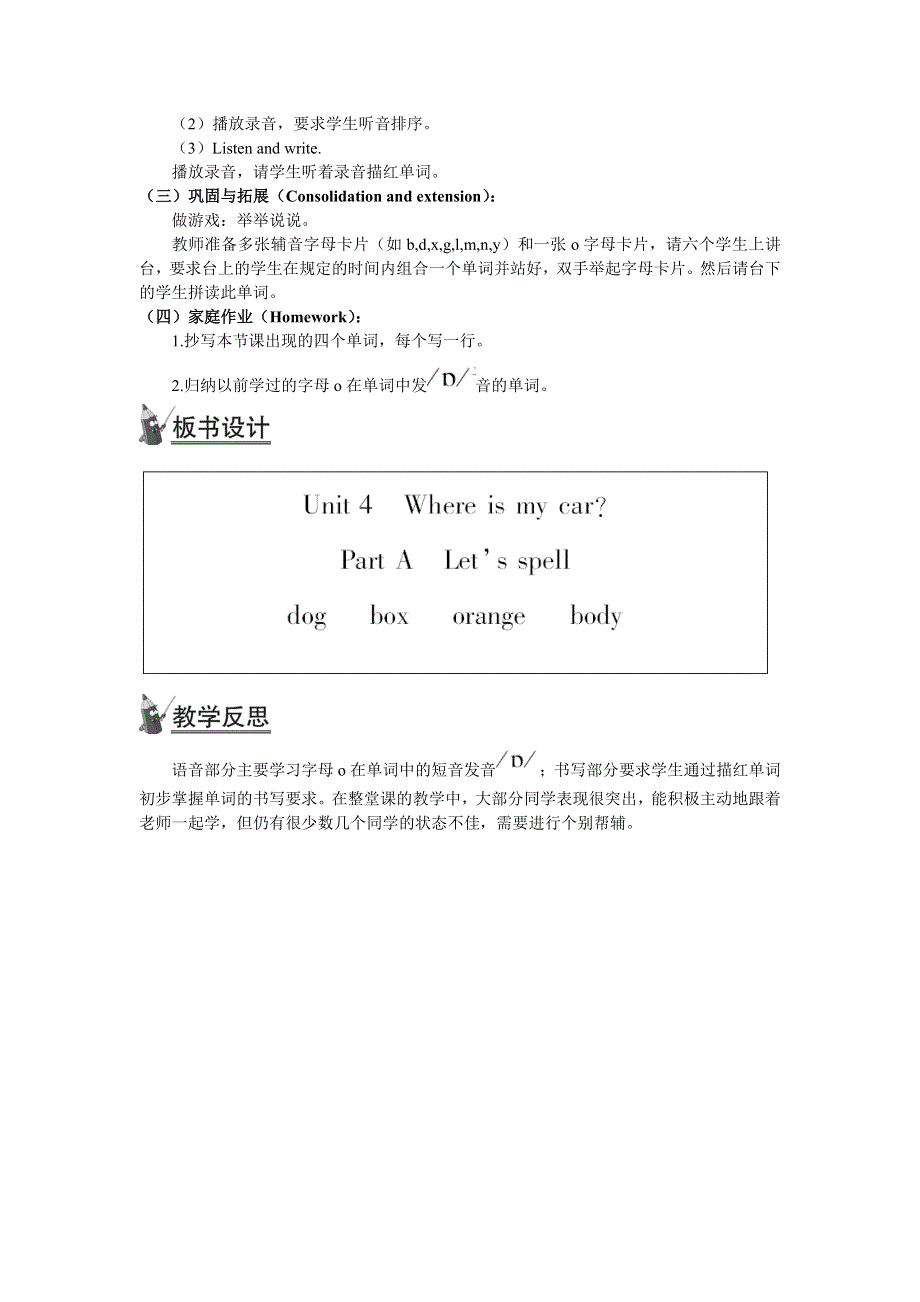 （2）播放录音，要求学生听音排序。

（3）Listen and write.

播放录音，请学生听着录音描红单词。

（三）巩固与拓展（Consolidation and extension）：

做游戏：举举说说。

教师准备多张辅音字母卡片（如 b,d,x,g,l,m,n,y）和一张 o 字母卡片，请六个学生上讲台，要求台上的学生在规定的时间内组合一个单词并站好，双手举起字母卡片。然后请台下的学生拼读此单词。

（四）家庭作业（Homework）：

1.抄写本节课出现的四个单词，每个写一行。

2.归纳以前学过的字母 o 在单词中发/ɒ/音的单词。

板书设计

Unit 4 Where is my car?

Part A Let's spell

dog box orange body

教学反思

语音部分主要学习字母 o 在单词中的短音发音/ɒ/；书写部分要求学生通过描红单词初步掌握单词的书写要求。在整堂课的教学中，大部分同学表现很突出，能积极主动地跟着老师一起学，但仍有很少数几个同学的状态不佳，需要进行个别帮辅。